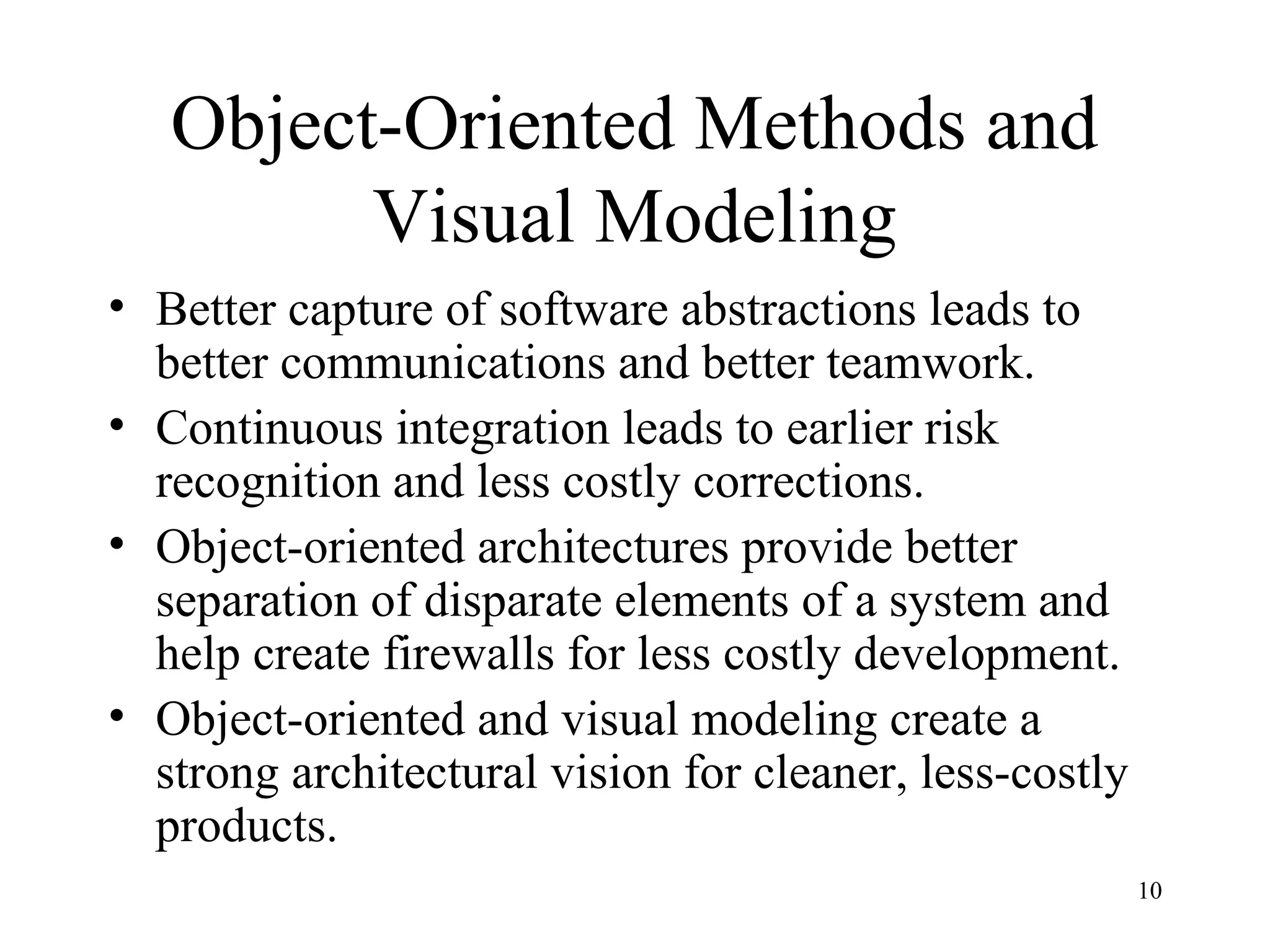 Object-Oriented Methods and Visual Modeling

• Better capture of software abstractions leads to better communications and better teamwork.
• Continuous integration leads to earlier risk recognition and less costly corrections.
• Object-oriented architectures provide better separation of disparate elements of a system and help create firewalls for less costly development.
• Object-oriented and visual modeling create a strong architectural vision for cleaner, less-costly products.

10